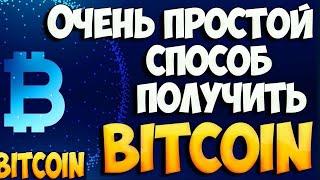 ОЧЕНЬ ПРОСТОЙ СПОСОБ ПОЛУЧИТЬ BITCOIN

BITCOIN